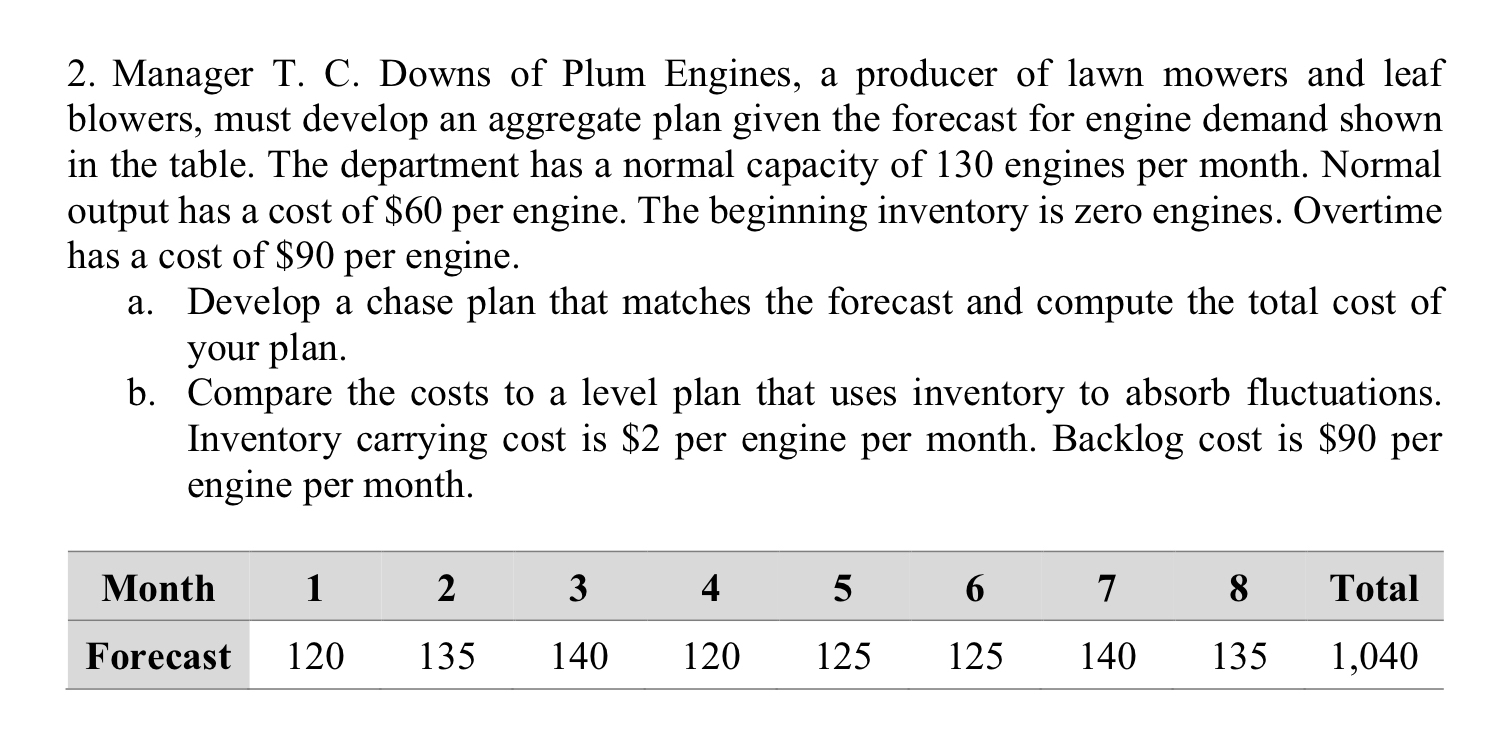 2. Manager T. C. Downs of Plum Engines, a producer of lawn mowers and leaf blowers, must develop an aggregate plan given the forecast for engine demand shown in the table. The department has a normal capacity of 130 engines per month. Normal output has a cost of \$60 per engine. The beginning inventory is zero engines. Overtime has a cost of \$90 per engine.

a. Develop a chase plan that matches the forecast and compute the total cost of your plan.

b. Compare the costs to a level plan that uses inventory to absorb fluctuations. Inventory carrying cost is \$2 per engine per month. Backlog cost is \$90 per engine per month.

| Month | 1 | 2 | 3 | 4 | 5 | 6 | 7 | 8 | Total |
|---|---|---|---|---|---|---|---|---|---|
| Forecast | 120 | 135 | 140 | 120 | 125 | 125 | 140 | 135 | 1,040 |